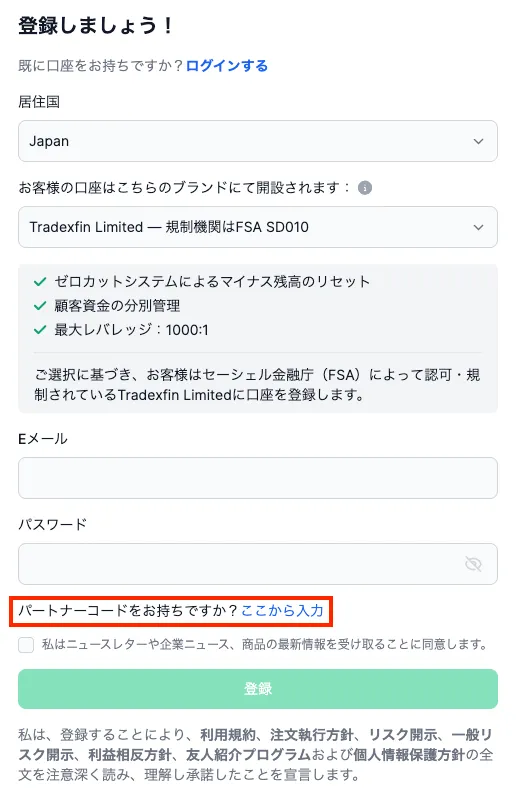 登録しましょう！

既に口座をお持ちですか？ログインする

居住国

Japan

お客様の口座はこちらのブランドにて開設されます：

Tradexfin Limited — 規制機関はFSA SD010

ゼロカットシステムによるマイナス残高のリセット
顧客資金の分別管理
最大レバレッジ：1000:1

ご選択に基づき、お客様はセーシェル金融庁（FSA）によって認可・規制されているTradexfin Limitedに口座を登録します。

Eメール

パスワード

パートナーコードをお持ちですか？ここから入力

私はニュースレターや企業ニュース、商品の最新情報を受け取ることに同意します。

登録

私は、登録することにより、利用規約、注文執行方針、リスク開示、一般リスク開示、利益相反方針、友人紹介プログラムおよび個人情報保護方針の全文を注意深く読み、理解し承諾したことを宣言します。